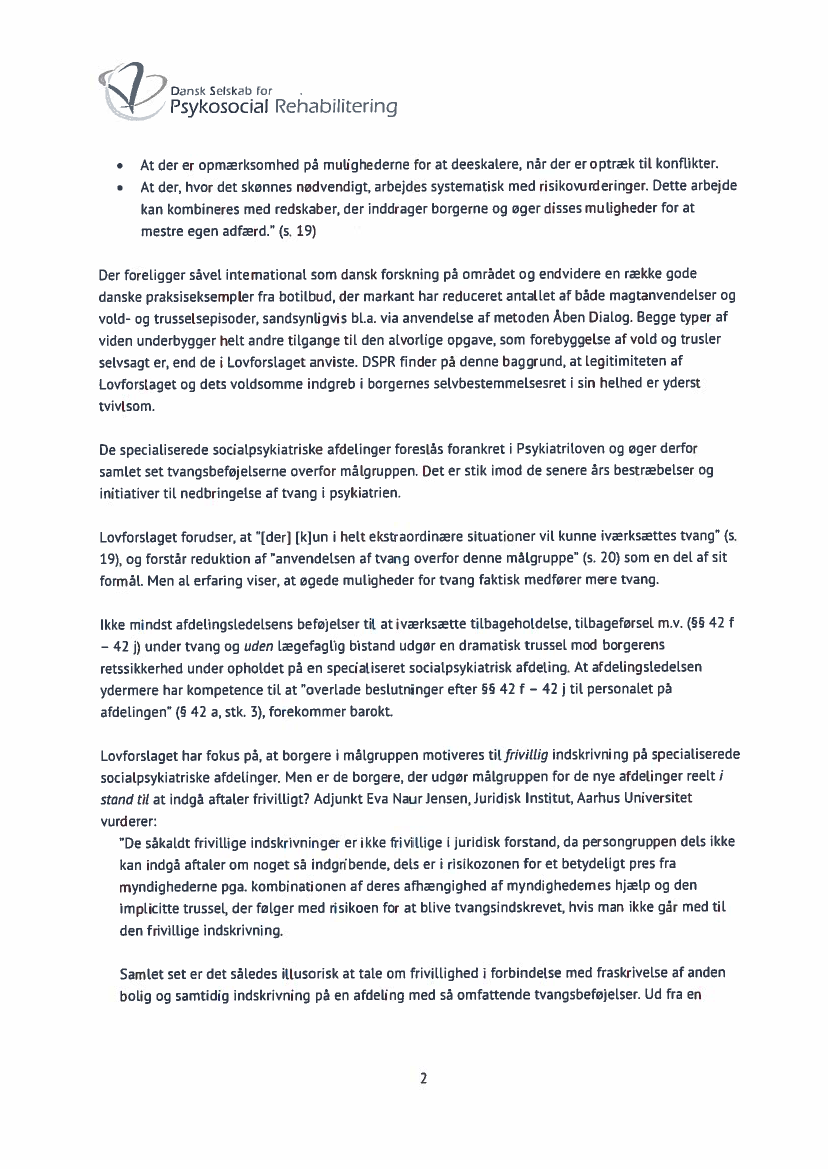 Dansk Selskab for
Psykosocial Rehabilitering

• At der er opmærksomhed på mulighederne for at deeskalere, når der er optræk til konflikter.
• At der, hvor det skønnes nødvendigt, arbejdes systematisk med risikovurderinger. Dette arbejde kan kombineres med redskaber, der inddrager borgerne og øger disses muligheder for at mestre egen adfærd." (s. 19)

Der foreligger såvel international som dansk forskning på området og endvidere en række gode danske praksiseksempler fra botilbud, der markant har reduceret antallet af både magtanvendelser og vold- og trusselsepisoder, sandsynligvis bl.a. via anvendelse af metoden Åben Dialog. Begge typer af viden underbygger helt andre tilgange til den alvorlige opgave, som forebyggelse af vold og trusler selvsagt er, end de i Lovforslaget anviste. DSPR finder på denne baggrund, at legitimiteten af Lovforslaget og dets voldsomme indgreb i borgernes selvbestemmelsesret i sin helhed er yderst tvivlsom.

De specialiserede socialpsykiatriske afdelinger foreslås forankret i Psykiatriloven og øger derfor samlet set tvangsbeføjelserne overfor målgruppen. Det er stik imod de senere års bestræbelser og initiativer til nedbringelse af tvang i psykiatrien.

Lovforslaget forudser, at "[der] [k]un i helt ekstraordinære situationer vil kunne iværksættes tvang" (s. 19), og forstår reduktion af "anvendelsen af tvang overfor denne målgruppe" (s. 20) som en del af sit formål. Men al erfaring viser, at øgede muligheder for tvang faktisk medfører mere tvang.

Ikke mindst afdelingsledelsens beføjelser til at iværksætte tilbageholdelse, tilbageførsel m.v. (§§ 42 f – 42 j) under tvang og uden lægefaglig bistand udgør en dramatisk trussel mod borgerens retssikkerhed under opholdet på en specialiseret socialpsykiatrisk afdeling. At afdelingsledelsen ydermere har kompetence til at "overlade beslutninger efter §§ 42 f – 42 j til personalet på afdelingen" (§ 42 a, stk. 3), forekommer barokt.

Lovforslaget har fokus på, at borgere i målgruppen motiveres til frivillig indskrivning på specialiserede socialpsykiatriske afdelinger. Men er de borgere, der udgør målgruppen for de nye afdelinger reelt i stand til at indgå aftaler frivilligt? Adjunkt Eva Naur Jensen, Juridisk Institut, Aarhus Universitet vurderer:
"De såkaldt frivillige indskrivninger er ikke frivillige i juridisk forstand, da persongruppen dels ikke kan indgå aftaler om noget så indgribende, dels er i risikozonen for et betydeligt pres fra myndighederne pga. kombinationen af deres afhængighed af myndighedernes hjælp og den implicitte trussel, der følger med risikoen for at blive tvangsindskrevet, hvis man ikke går med til den frivillige indskrivning.

Samlet set er det således illusorisk at tale om frivillighed i forbindelse med fraskrivelse af anden bolig og samtidig indskrivning på en afdeling med så omfattende tvangsbeføjelser. Ud fra en

2